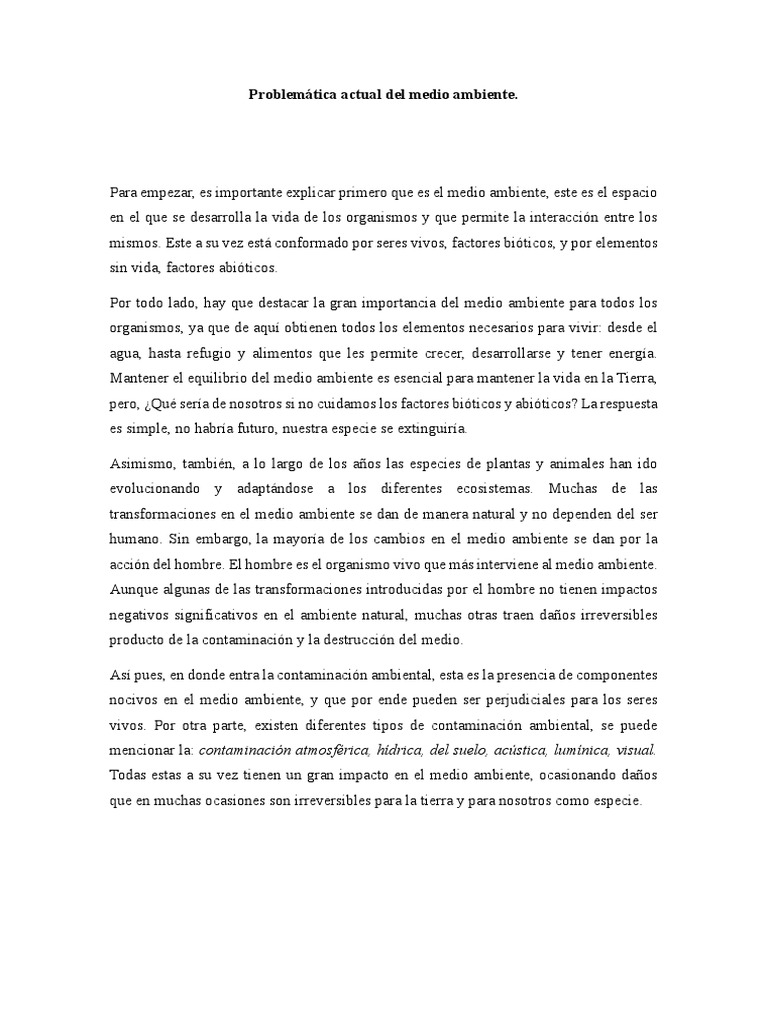 Problemática actual del medio ambiente.

Para empezar, es importante explicar primero que es el medio ambiente, este es el espacio en el que se desarrolla la vida de los organismos y que permite la interacción entre los mismos. Este a su vez está conformado por seres vivos, factores bióticos, y por elementos sin vida, factores abióticos.

Por todo lado, hay que destacar la gran importancia del medio ambiente para todos los organismos, ya que de aquí obtienen todos los elementos necesarios para vivir: desde el agua, hasta refugio y alimentos que les permite crecer, desarrollarse y tener energía. Mantener el equilibrio del medio ambiente es esencial para mantener la vida en la Tierra, pero, ¿Qué sería de nosotros si no cuidamos los factores bióticos y abióticos? La respuesta es simple, no habría futuro, nuestra especie se extinguiría.

Asimismo, también, a lo largo de los años las especies de plantas y animales han ido evolucionando y adaptándose a los diferentes ecosistemas. Muchas de las transformaciones en el medio ambiente se dan de manera natural y no dependen del ser humano. Sin embargo, la mayoría de los cambios en el medio ambiente se dan por la acción del hombre. El hombre es el organismo vivo que más interviene al medio ambiente. Aunque algunas de las transformaciones introducidas por el hombre no tienen impactos negativos significativos en el ambiente natural, muchas otras traen daños irreversibles producto de la contaminación y la destrucción del medio.

Así pues, en donde entra la contaminación ambiental, esta es la presencia de componentes nocivos en el medio ambiente, y que por ende pueden ser perjudiciales para los seres vivos. Por otra parte, existen diferentes tipos de contaminación ambiental, se puede mencionar la: contaminación atmosférica, hídrica, del suelo, acústica, lumínica, visual. Todas estas a su vez tienen un gran impacto en el medio ambiente, ocasionando daños que en muchas ocasiones son irreversibles para la tierra y para nosotros como especie.